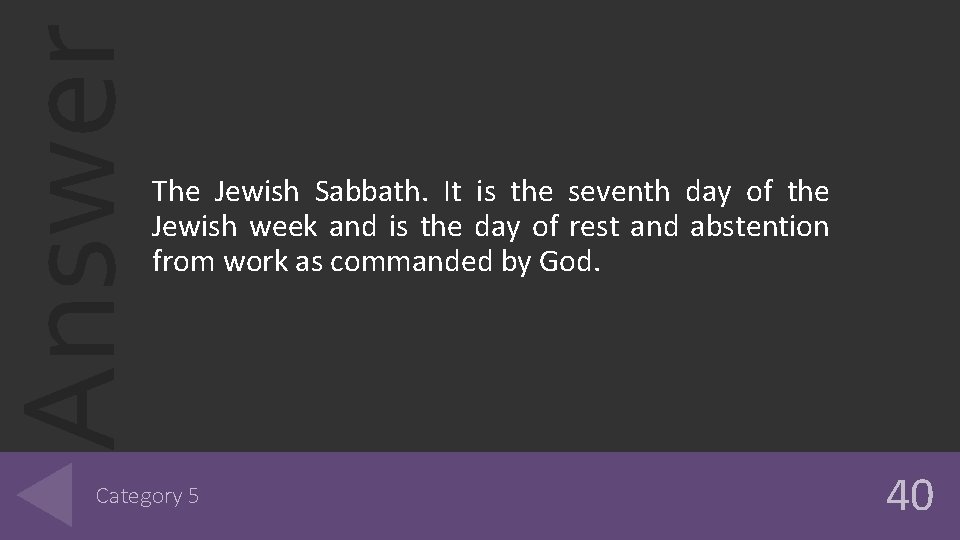 Answer

The Jewish Sabbath. It is the seventh day of the Jewish week and is the day of rest and abstention from work as commanded by God.

Category 5

40